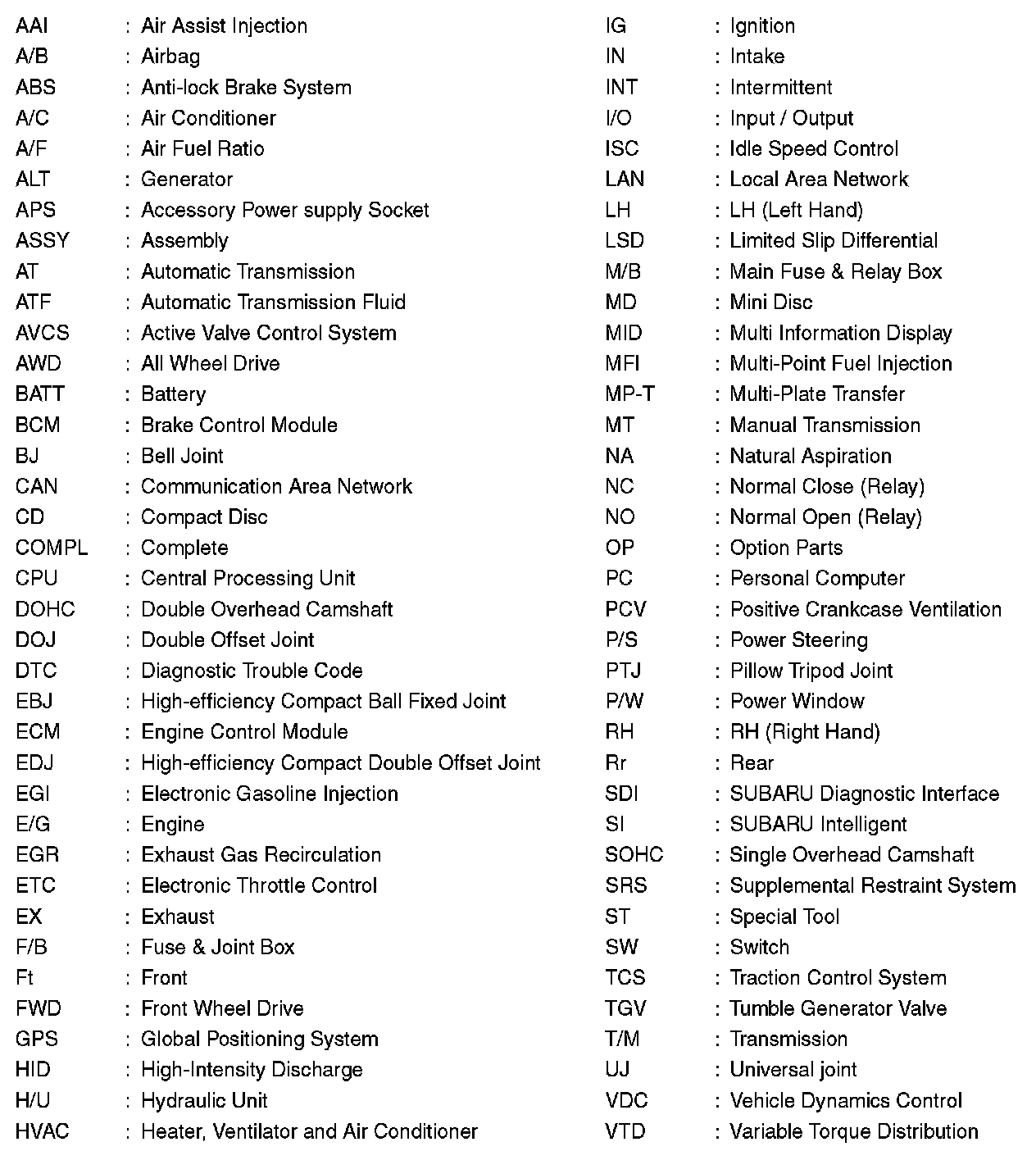 AAI : Air Assist Injection
A/B : Airbag
ABS : Anti-lock Brake System
A/C : Air Conditioner
A/F : Air Fuel Ratio
ALT : Generator
APS : Accessory Power supply Socket
ASSY : Assembly
AT : Automatic Transmission
ATF : Automatic Transmission Fluid
AVCS : Active Valve Control System
AWD : All Wheel Drive
BATT : Battery
BCM : Brake Control Module
BJ : Bell Joint
CAN : Communication Area Network
CD : Compact Disc
COMPL : Complete
CPU : Central Processing Unit
DOHC : Double Overhead Camshaft
DOJ : Double Offset Joint
DTC : Diagnostic Trouble Code
EBJ : High-efficiency Compact Ball Fixed Joint
ECM : Engine Control Module
EDJ : High-efficiency Compact Double Offset Joint
EGI : Electronic Gasoline Injection
E/G : Engine
EGR : Exhaust Gas Recirculation
ETC : Electronic Throttle Control
EX : Exhaust
F/B : Fuse & Joint Box
Ft : Front
FWD : Front Wheel Drive
GPS : Global Positioning System
HID : High-Intensity Discharge
H/U : Hydraulic Unit
HVAC : Heater, Ventilator and Air Conditioner

IG : Ignition
IN : Intake
INT : Intermittent
I/O : Input / Output
ISC : Idle Speed Control
LAN : Local Area Network
LH : LH (Left Hand)
LSD : Limited Slip Differential
M/B : Main Fuse & Relay Box
MD : Mini Disc
MID : Multi Information Display
MFI : Multi-Point Fuel Injection
MP-T : Multi-Plate Transfer
MT : Manual Transmission
NA : Natural Aspiration
NC : Normal Close (Relay)
NO : Normal Open (Relay)
OP : Option Parts
PC : Personal Computer
PCV : Positive Crankcase Ventilation
P/S : Power Steering
PTJ : Pillow Tripod Joint
P/W : Power Window
RH : RH (Right Hand)
Rr : Rear
SDI : SUBARU Diagnostic Interface
SI : SUBARU Intelligent
SOHC : Single Overhead Camshaft
SRS : Supplemental Restraint System
ST : Special Tool
SW : Switch
TCS : Traction Control System
TGV : Tumble Generator Valve
T/M : Transmission
UJ : Universal joint
VDC : Vehicle Dynamics Control
VTD : Variable Torque Distribution